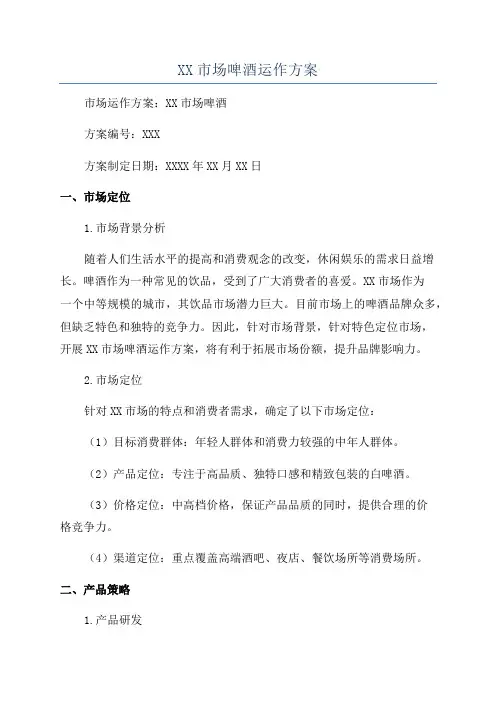 XX 市场啤酒运作方案

市场运作方案：XX 市场啤酒

方案编号：XXX

方案制定日期：XXXX 年 XX 月 XX 日

一、市场定位

1.市场背景分析

随着人们生活水平的提高和消费观念的改变，休闲娱乐的需求日益增长。啤酒作为一种常见的饮品，受到了广大消费者的喜爱。XX 市场作为一个中等规模的城市，其饮品市场潜力巨大。目前市场上的啤酒品牌众多，但缺乏特色和独特的竞争力。因此，针对市场背景，针对特色定位市场，开展 XX 市场啤酒运作方案，将有利于拓展市场份额，提升品牌影响力。

2.市场定位

针对 XX 市场的特点和消费者需求，确定了以下市场定位：

（1）目标消费群体：年轻人群体和消费力较强的中年人群体。

（2）产品定位：专注于高品质、独特口感和精致包装的白啤酒。

（3）价格定位：中高档价格，保证产品品质的同时，提供合理的价格竞争力。

（4）渠道定位：重点覆盖高端酒吧、夜店、餐饮场所等消费场所。

二、产品策略

1.产品研发